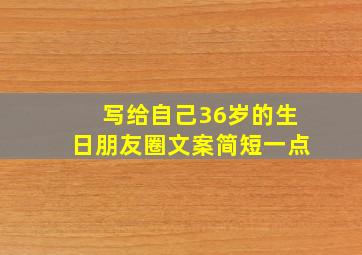 写给自己36岁的生日朋友圈文案简短一点